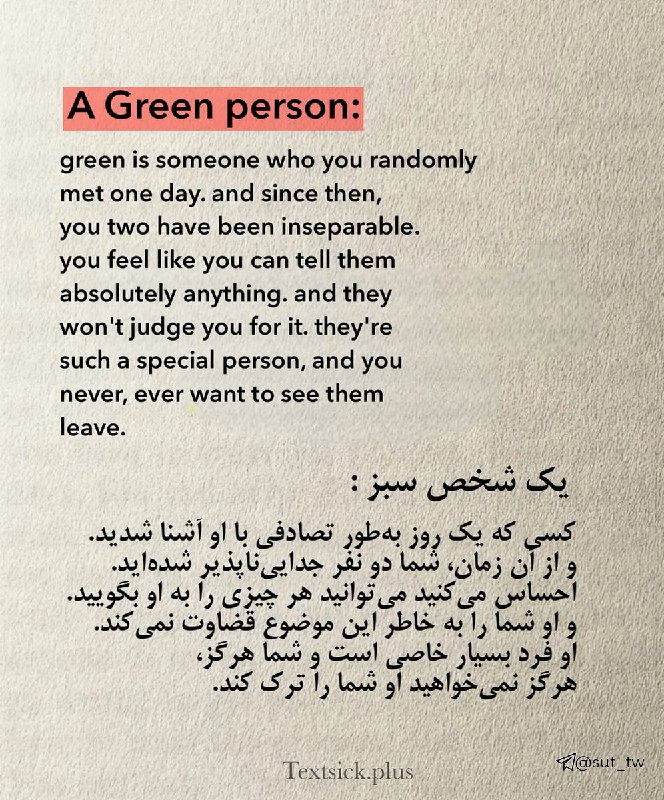 A Green person:

green is someone who you randomly met one day. and since then, you two have been inseparable. you feel like you can tell them absolutely anything. and they won't judge you for it. they're such a special person, and you never, ever want to see them leave.

یک شخص سبز :

کسی که یک روز به‌طور تصادفی با او آشنا شدید.
و از آن زمان، شما دو نفر جدایی‌ناپذیر شده‌اید.
احساس می‌کنید می‌توانید هر چیزی را به او بگویید.
و او شما را به خاطر این موضوع قضاوت نمی‌کند.
او فرد بسیار خاصی است و شما هرگز،
هرگز نمی‌خواهید او شما را ترک کند.

Textsick.plus

@sut_tw